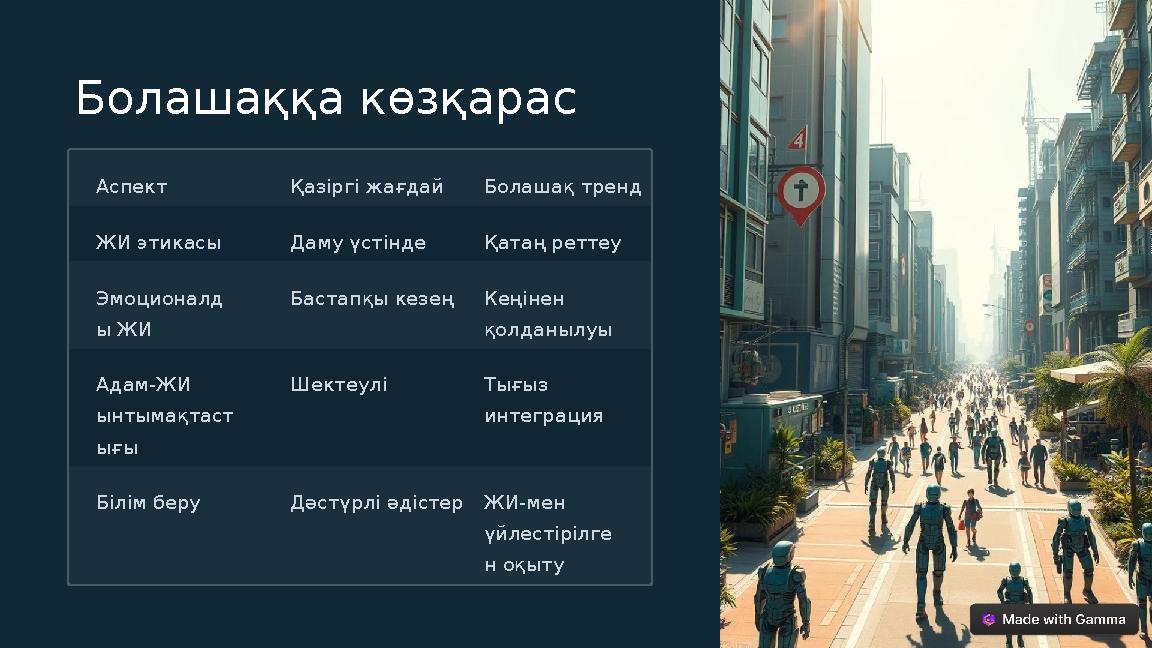 Болашаққа көзқарас

| Аспект | Қазіргі жағдай | Болашақ тренд |
|---|---|---|
| ЖИ этикасы | Даму үстінде | Қатаң реттеу |
| Эмоционалды ЖИ | Бастапқы кезең | Кеңінен қолданылуы |
| Адам-ЖИ ынтымақтастығы | Шектеулі | Тығыз интеграция |
| Білім беру | Дәстүрлі әдістер | ЖИ-мен үйлестірілген оқыту |

4

Made with Gamma